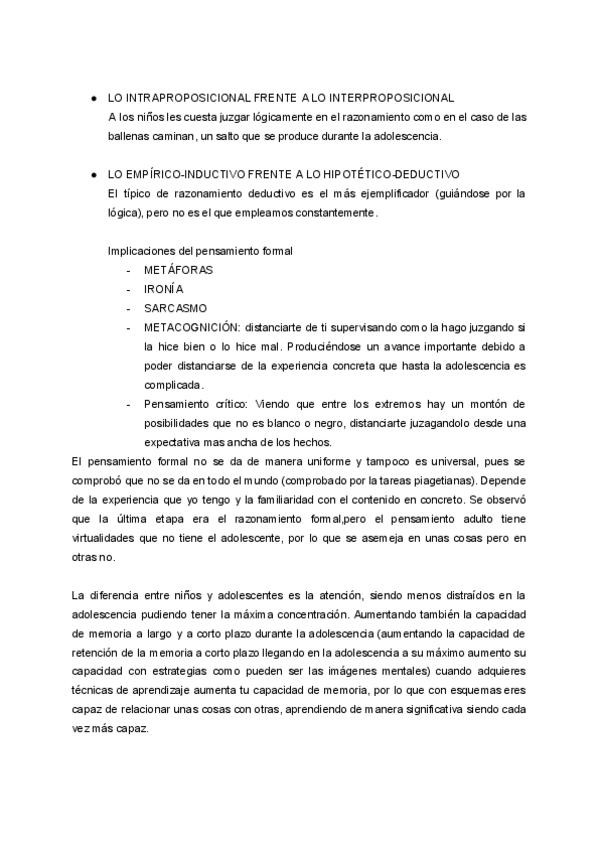 ● LO INTRAPROPOSICIONAL FRENTE A LO INTERPROPOSICIONAL
A los niños les cuesta juzgar lógicamente en el razonamiento como en el caso de las ballenas caminan, un salto que se produce durante la adolescencia.

● LO EMPÍRICO-INDUCTIVO FRENTE A LO HIPOTÉTICO-DEDUCTIVO
El típico de razonamiento deductivo es el más ejemplificador (guiándose por la lógica), pero no es el que empleamos constantemente.

Implicaciones del pensamiento formal
- METÁFORAS
- IRONÍA
- SARCASMO
- METACOGNICIÓN: distanciarte de ti supervisando como la hago juzgando si la hice bien o lo hice mal. Produciéndose un avance importante debido a poder distanciarse de la experiencia concreta que hasta la adolescencia es complicada.
- Pensamiento crítico: Viendo que entre los extremos hay un montón de posibilidades que no es blanco o negro, distanciarte juzagandolo desde una expectativa mas ancha de los hechos.

El pensamiento formal no se da de manera uniforme y tampoco es universal, pues se comprobó que no se da en todo el mundo (comprobado por la tareas piagetianas). Depende de la experiencia que yo tengo y la familiaridad con el contenido en concreto. Se observó que la última etapa era el razonamiento formal,pero el pensamiento adulto tiene virtualidades que no tiene el adolescente, por lo que se asemeja en unas cosas pero en otras no.

La diferencia entre niños y adolescentes es la atención, siendo menos distraídos en la adolescencia pudiendo tener la máxima concentración. Aumentando también la capacidad de memoria a largo y a corto plazo durante la adolescencia (aumentando la capacidad de retención de la memoria a corto plazo llegando en la adolescencia a su máximo aumento su capacidad con estrategias como pueden ser las imágenes mentales) cuando adquieres técnicas de aprendizaje aumenta tu capacidad de memoria, por lo que con esquemas eres capaz de relacionar unas cosas con otras, aprendiendo de manera significativa siendo cada vez más capaz.